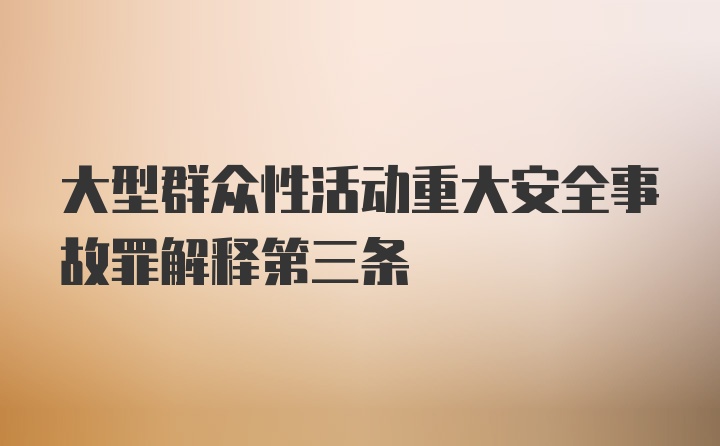 大型群众性活动重大安全事故罪解释第三条